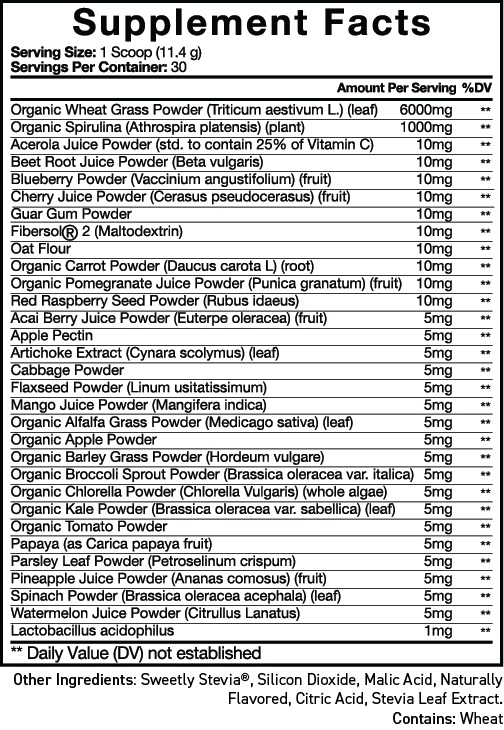 Supplement Facts

Serving Size: 1 Scoop (11.4 g)
Servings Per Container: 30

| | Amount Per Serving | %DV |
|---|---|---|
| Organic Wheat Grass Powder (Triticum aestivum L.) (leaf) | 6000mg | ** |
| Organic Spirulina (Athrospira platensis) (plant) | 1000mg | ** |
| Acerola Juice Powder (std. to contain 25% of Vitamin C) | 10mg | ** |
| Beet Root Juice Powder (Beta vulgaris) | 10mg | ** |
| Blueberry Powder (Vaccinium angustifolium) (fruit) | 10mg | ** |
| Cherry Juice Powder (Cerasus pseudocerasus) (fruit) | 10mg | ** |
| Guar Gum Powder | 10mg | ** |
| Fibersol® 2 (Maltodextrin) | 10mg | ** |
| Oat Flour | 10mg | ** |
| Organic Carrot Powder (Daucus carota L) (root) | 10mg | ** |
| Organic Pomegranate Juice Powder (Punica granatum) (fruit) | 10mg | ** |
| Red Raspberry Seed Powder (Rubus idaeus) | 10mg | ** |
| Acai Berry Juice Powder (Euterpe oleracea) (fruit) | 5mg | ** |
| Apple Pectin | 5mg | ** |
| Artichoke Extract (Cynara scolymus) (leaf) | 5mg | ** |
| Cabbage Powder | 5mg | ** |
| Flaxseed Powder (Linum usitatissimum) | 5mg | ** |
| Mango Juice Powder (Mangifera indica) | 5mg | ** |
| Organic Alfalfa Grass Powder (Medicago sativa) (leaf) | 5mg | ** |
| Organic Apple Powder | 5mg | ** |
| Organic Barley Grass Powder (Hordeum vulgare) | 5mg | ** |
| Organic Broccoli Sprout Powder (Brassica oleracea var. italica) | 5mg | ** |
| Organic Chlorella Powder (Chlorella Vulgaris) (whole algae) | 5mg | ** |
| Organic Kale Powder (Brassica oleracea var. sabellica) (leaf) | 5mg | ** |
| Organic Tomato Powder | 5mg | ** |
| Papaya (as Carica papaya fruit) | 5mg | ** |
| Parsley Leaf Powder (Petroselinum crispum) | 5mg | ** |
| Pineapple Juice Powder (Ananas comosus) (fruit) | 5mg | ** |
| Spinach Powder (Brassica oleracea acephala) (leaf) | 5mg | ** |
| Watermelon Juice Powder (Citrullus Lanatus) | 5mg | ** |
| Lactobacillus acidophilus | 1mg | ** |

** Daily Value (DV) not established

Other Ingredients: Sweetly Stevia®, Silicon Dioxide, Malic Acid, Naturally Flavored, Citric Acid, Stevia Leaf Extract.
Contains: Wheat